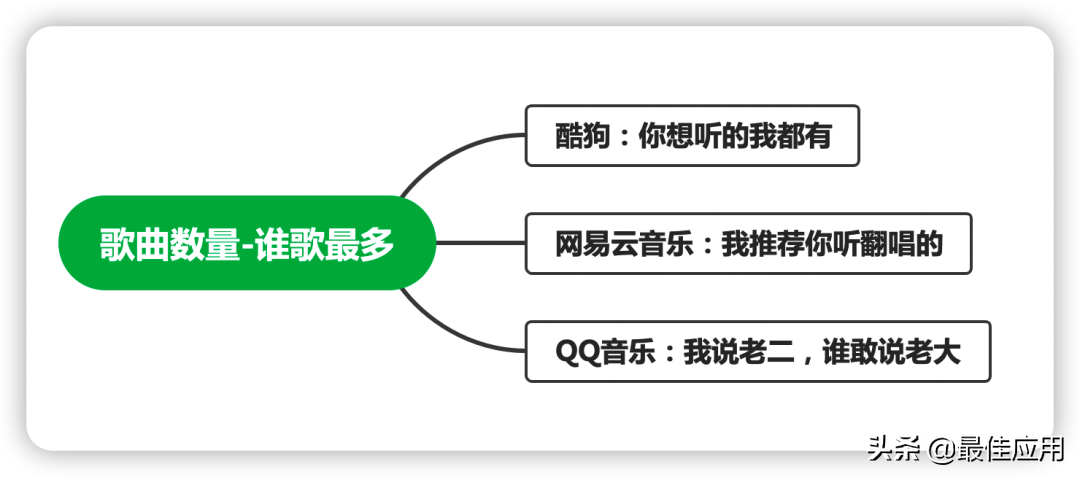 歌曲数量-谁歌最多

酷狗：你想听的我都有

网易云音乐：我推荐你听翻唱的

QQ音乐：我说老二，谁敢说老大

头条 @最佳应用